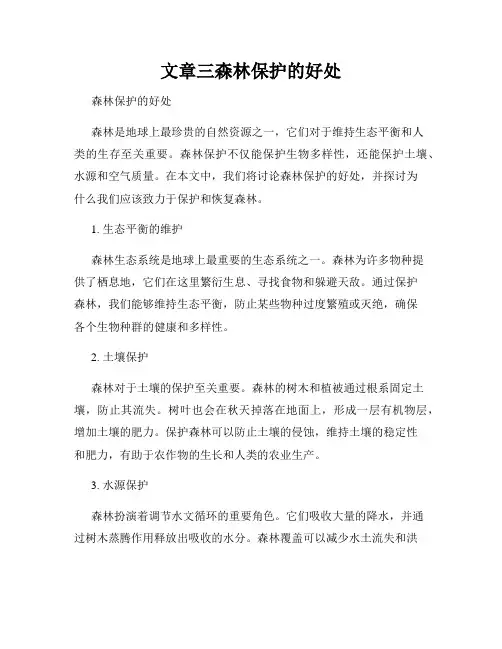 文章三森林保护的好处

森林保护的好处

森林是地球上最珍贵的自然资源之一，它们对于维持生态平衡和人类的生存至关重要。森林保护不仅能保护生物多样性，还能保护土壤、水源和空气质量。在本文中，我们将讨论森林保护的好处，并探讨为什么我们应该致力于保护和恢复森林。

1. 生态平衡的维护

森林生态系统是地球上最重要的生态系统之一。森林为许多物种提供了栖息地，它们在这里繁衍生息、寻找食物和躲避天敌。通过保护森林，我们能够维持生态平衡，防止某些物种过度繁殖或灭绝，确保各个生物种群的健康和多样性。

2. 土壤保护

森林对于土壤的保护至关重要。森林的树木和植被通过根系固定土壤，防止其流失。树叶也会在秋天掉落在地面上，形成一层有机物层，增加土壤的肥力。保护森林可以防止土壤的侵蚀，维持土壤的稳定性和肥力，有助于农作物的生长和人类的农业生产。

3. 水源保护

森林扮演着调节水文循环的重要角色。它们吸收大量的降水，并通过树木蒸腾作用释放出吸收的水分。森林覆盖可以减少水土流失和洪